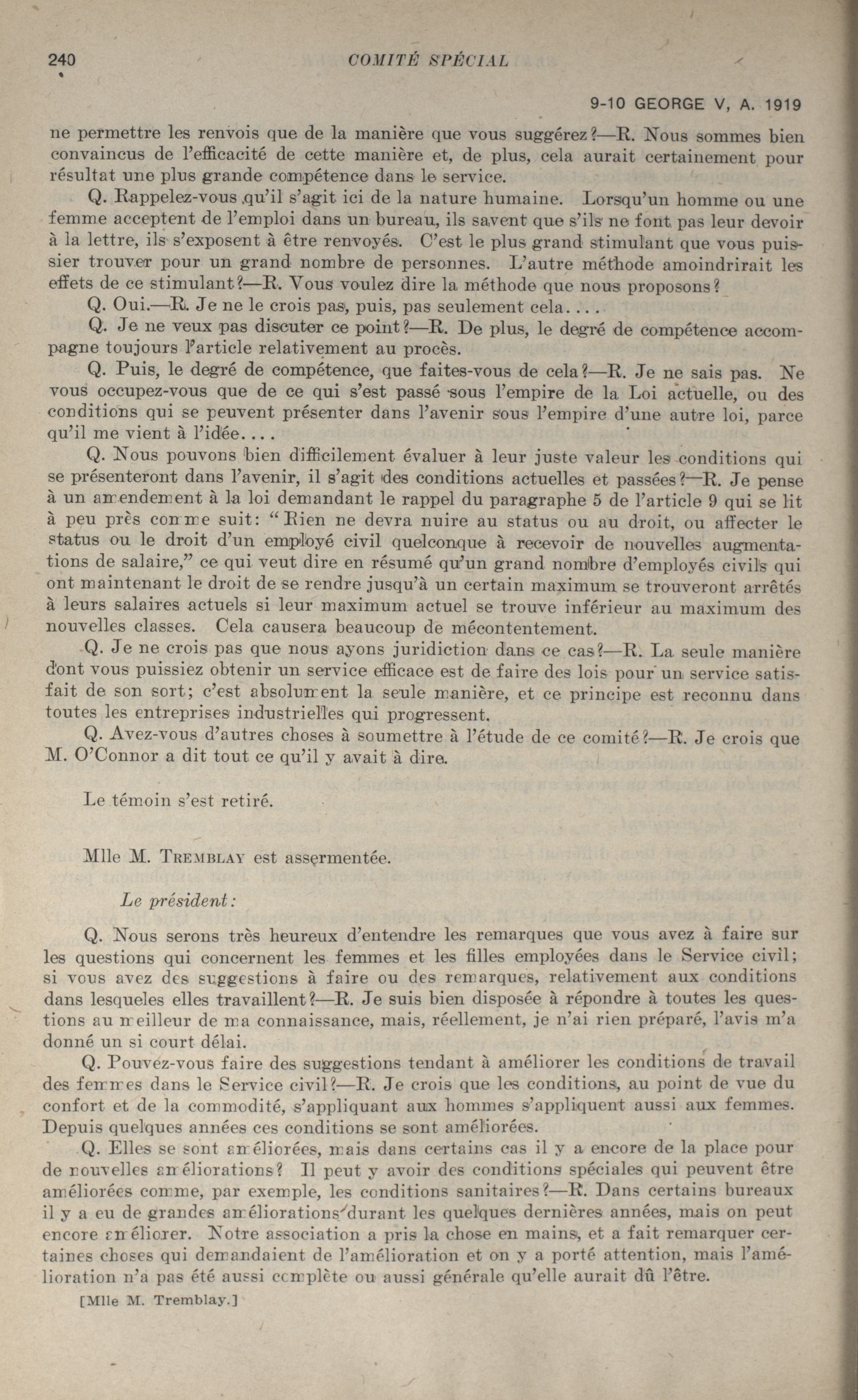 240 COMITÉ SPÉCIAL

9-10 GEORGE V, A. 1919

ne permettre les renvois que de la manière que vous suggérez?—R. Nous sommes bien convaincus de l'efficacité de cette manière et, de plus, cela aurait certainement pour résultat une plus grande compétence dans le service.

Q. Rappelez-vous qu'il s'agit ici de la nature humaine. Lorsqu'un homme ou une femme acceptent de l'emploi dans un bureau, ils savent que s'ils ne font pas leur devoir à la lettre, ils s'exposent à être renvoyés. C'est le plus grand stimulant que vous puissier trouver pour un grand nombre de personnes. L'autre méthode amoindrirait les effets de ce stimulant?—R. Vous voulez dire la méthode que nous proposons?

Q. Oui.—R. Je ne le crois pas, puis, pas seulement cela....

Q. Je ne veux pas discuter ce point?—R. De plus, le degré de compétence accompagne toujours l'article relativement au procès.

Q. Puis, le degré de compétence, que faites-vous de cela?—R. Je ne sais pas. Ne vous occupez-vous que de ce qui s'est passé sous l'empire de la Loi actuelle, ou des conditions qui se peuvent présenter dans l'avenir sous l'empire d'une autre loi, parce qu'il me vient à l'idée....

Q. Nous pouvons bien difficilement évaluer à leur juste valeur les conditions qui se présenteront dans l'avenir, il s'agit des conditions actuelles et passées?—R. Je pense à un amendement à la loi demandant le rappel du paragraphe 5 de l'article 9 qui se lit à peu près comme suit: "Rien ne devra nuire au status ou au droit, ou affecter le status ou le droit d'un employé civil quelconque à recevoir de nouvelles augmentations de salaire," ce qui veut dire en résumé qu'un grand nombre d'employés civils qui ont maintenant le droit de se rendre jusqu'à un certain maximum se trouveront arrêtés à leurs salaires actuels si leur maximum actuel se trouve inférieur au maximum des nouvelles classes. Cela causera beaucoup de mécontentement.

Q. Je ne crois pas que nous ayons juridiction dans ce cas?—R. La seule manière dont vous puissiez obtenir un service efficace est de faire des lois pour un service satisfait de son sort; c'est absolument la seule manière, et ce principe est reconnu dans toutes les entreprises industrielles qui progressent.

Q. Avez-vous d'autres choses à soumettre à l'étude de ce comité?—R. Je crois que M. O'Connor a dit tout ce qu'il y avait à dire.

Le témoin s'est retiré.

Mlle M. TREMBLAY est assermentée.

Le président:

Q. Nous serons très heureux d'entendre les remarques que vous avez à faire sur les questions qui concernent les femmes et les filles employées dans le Service civil; si vous avez des suggestions à faire ou des remarques, relativement aux conditions dans lesqueles elles travaillent?—R. Je suis bien disposée à répondre à toutes les questions au meilleur de ma connaissance, mais, réellement, je n'ai rien préparé, l'avis m'a donné un si court délai.

Q. Pouvez-vous faire des suggestions tendant à améliorer les conditions de travail des femmes dans le Service civil?—R. Je crois que les conditions, au point de vue du confort et de la commodité, s'appliquant aux hommes s'appliquent aussi aux femmes. Depuis quelques années ces conditions se sont améliorées.

Q. Elles se sont améliorées, mais dans certains cas il y a encore de la place pour de nouvelles améliorations? Il peut y avoir des conditions spéciales qui peuvent être améliorées comme, par exemple, les conditions sanitaires?—R. Dans certains bureaux il y a eu de grandes améliorations durant les quelques dernières années, mais on peut encore améliorer. Notre association a pris la chose en mains, et a fait remarquer certaines choses qui demandaient de l'amélioration et on y a porté attention, mais l'amélioration n'a pas été aussi complète ou aussi générale qu'elle aurait dû l'être.

[Mlle M. Tremblay.]